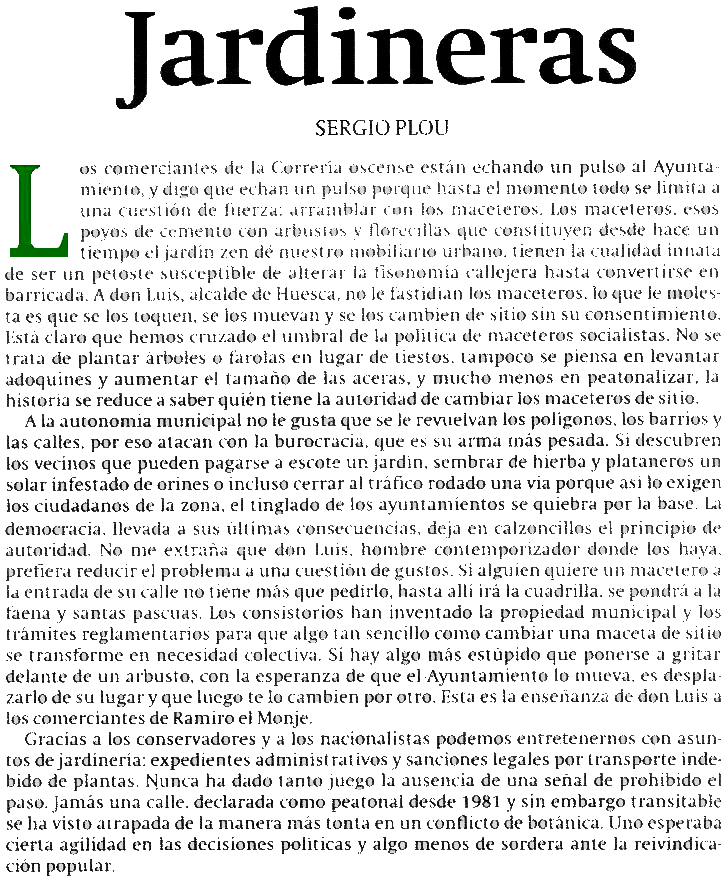 Jardineras

SERGIO PLOU

Los comerciantes de la Correría oscense están echando un pulso al Ayuntamiento, y digo que echan un pulso porque hasta el momento todo se limita a una cuestión de fuerza: arramblar con los maceteros. Los maceteros, esos poyos de cemento con arbustos y florecillas que constituyen desde hace un tiempo el jardín zen de nuestro mobiliario urbano, tienen la cualidad innata de ser un petoste susceptible de alterar la fisonomía callejera hasta convertirse en barricada. A don Luis, alcalde de Huesca, no le fastidian los maceteros, lo que le molesta es que se los toquen, se los muevan y se los cambien de sitio sin su consentimiento. Está claro que hemos cruzado el umbral de la política de maceteros socialistas. No se trata de plantar árboles o farolas en lugar de tiestos, tampoco se piensa en levantar adoquines y aumentar el tamaño de las aceras, y mucho menos en peatonalizar, la historia se reduce a saber quién tiene la autoridad de cambiar los maceteros de sitio.

A la autonomía municipal no le gusta que se le revuelvan los polígonos, los barrios y las calles, por eso atacan con la burocracia, que es su arma más pesada. Si descubren los vecinos que pueden pagarse a escote un jardín, sembrar de hierba y plataneros un solar infestado de orines o incluso cerrar al tráfico rodado una vía porque así lo exigen los ciudadanos de la zona, el tinglado de los ayuntamientos se quiebra por la base. La democracia, llevada a sus últimas consecuencias, deja en calzoncillos el principio de autoridad. No me extraña que don Luis, hombre contemporizador donde los haya, prefiera reducir el problema a una cuestión de gustos. Si alguien quiere un macetero a la entrada de su calle no tiene más que pedirlo, hasta allí irá la cuadrilla, se pondrá a la faena y santas pascuas. Los consistorios han inventado la propiedad municipal y los trámites reglamentarios para que algo tan sencillo como cambiar una maceta de sitio se transforme en necesidad colectiva. Si hay algo más estúpido que ponerse a gritar delante de un arbusto, con la esperanza de que el Ayuntamiento lo mueva, es desplazarlo de su lugar y que luego te lo cambien por otro. Esta es la enseñanza de don Luis a los comerciantes de Ramiro el Monje.

Gracias a los conservadores y a los nacionalistas podemos entretenernos con asuntos de jardinería: expedientes administrativos y sanciones legales por transporte indebido de plantas. Nunca ha dado tanto juego la ausencia de una señal de prohibido el paso. Jamás una calle, declarada como peatonal desde 1981 y sin embargo transitable se ha visto atrapada de la manera más tonta en un conflicto de botánica. Uno esperaba cierta agilidad en las decisiones políticas y algo menos de sordera ante la reivindicación popular.